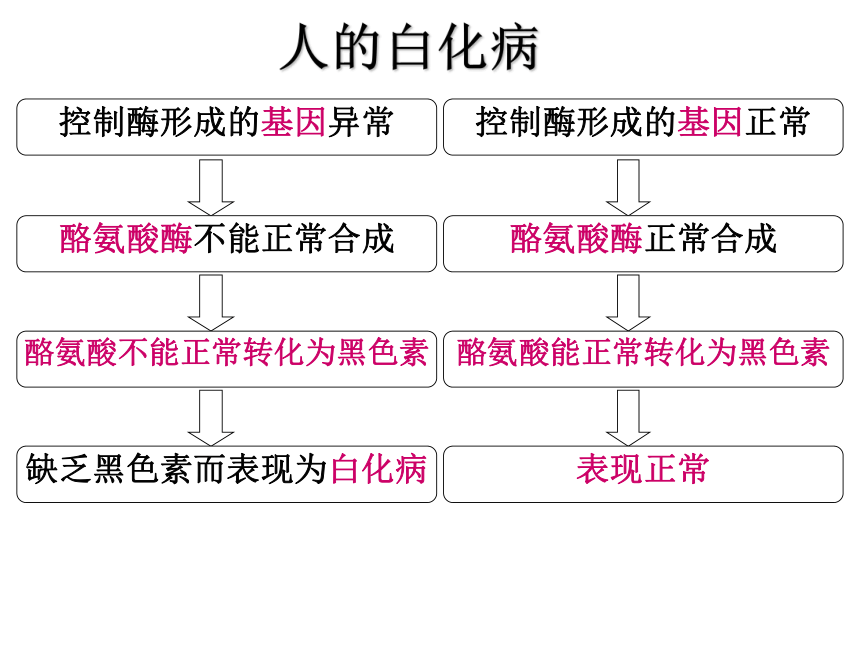 人的白化病

控制酶形成的基因异常

酪氨酸酶不能正常合成

酪氨酸不能正常转化为黑色素

缺乏黑色素而表现为白化病

控制酶形成的基因正常

酪氨酸酶正常合成

酪氨酸能正常转化为黑色素

表现正常